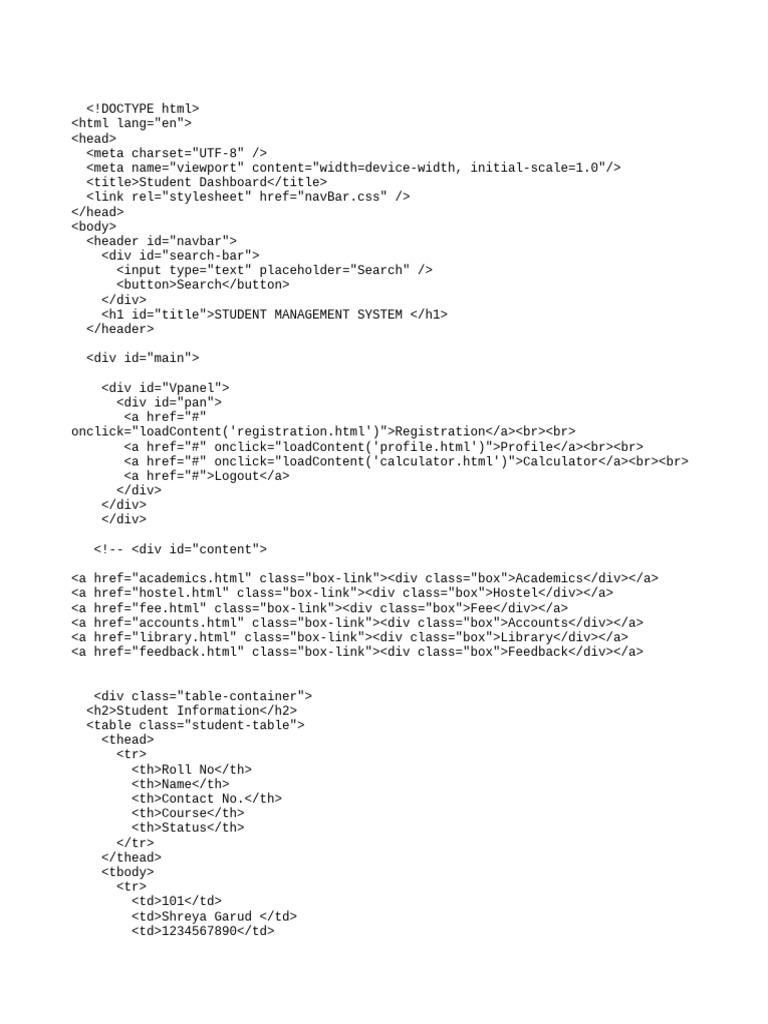 <!DOCTYPE html>
<html lang="en">
<head>
<meta charset="UTF-8" />
<meta name="viewport" content="width=device-width, initial-scale=1.0"/>
<title>Student Dashboard</title>
<link rel="stylesheet" href="navBar.css" />
</head>
<body>
<header id="navbar">
<div id="search-bar">
<input type="text" placeholder="Search" />
<button>Search</button>
</div>
<h1 id="title">STUDENT MANAGEMENT SYSTEM </h1>
</header>

<div id="main">

<div id="Vpanel">
<div id="pan">
<a href="#"
onclick="loadContent('registration.html')">Registration</a><br><br>
<a href="#" onclick="loadContent('profile.html')">Profile</a><br><br>
<a href="#" onclick="loadContent('calculator.html')">Calculator</a><br><br>
<a href="#">Logout</a>
</div>
</div>
</div>

<!-- <div id="content">

<a href="academics.html" class="box-link"><div class="box">Academics</div></a>
<a href="hostel.html" class="box-link"><div class="box">Hostel</div></a>
<a href="fee.html" class="box-link"><div class="box">Fee</div></a>
<a href="accounts.html" class="box-link"><div class="box">Accounts</div></a>
<a href="library.html" class="box-link"><div class="box">Library</div></a>
<a href="feedback.html" class="box-link"><div class="box">Feedback</div></a>

<div class="table-container">
<h2>Student Information</h2>
<table class="student-table">
<thead>
<tr>
<th>Roll No</th>
<th>Name</th>
<th>Contact No.</th>
<th>Course</th>
<th>Status</th>
</tr>
</thead>
<tbody>
<tr>
<td>101</td>
<td>Shreya Garud </td>
<td>1234567890</td>